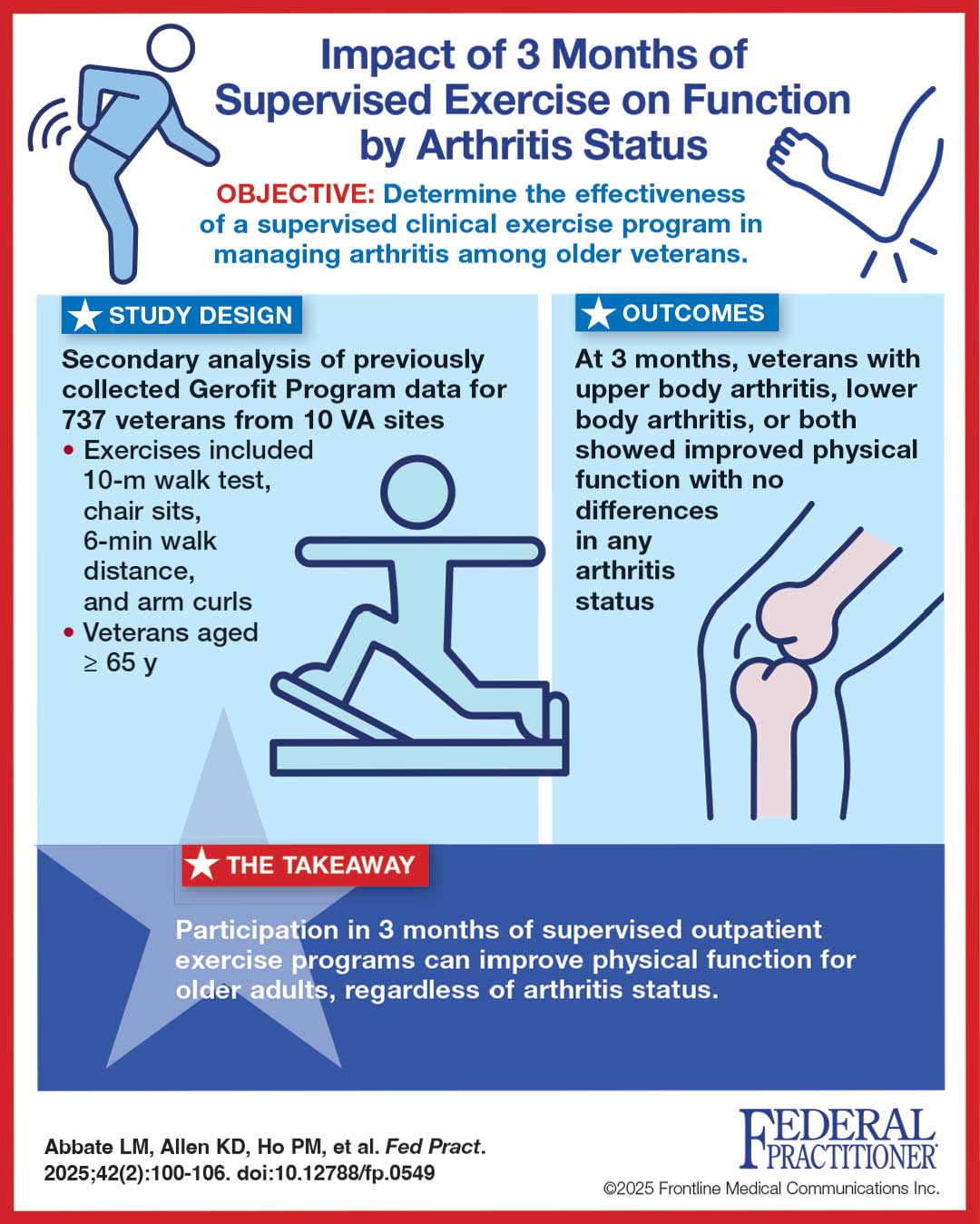 Impact of 3 Months of Supervised Exercise on Function by Arthritis Status

OBJECTIVE: Determine the effectiveness of a supervised clinical exercise program in managing arthritis among older veterans.

STUDY DESIGN

Secondary analysis of previously collected Gerofit Program data for 737 veterans from 10 VA sites

• Exercises included 10-m walk test, chair sits, 6-min walk distance, and arm curls
• Veterans aged ≥ 65 y

OUTCOMES

At 3 months, veterans with upper body arthritis, lower body arthritis, or both showed improved physical function with no differences in any arthritis status

THE TAKEAWAY

Participation in 3 months of supervised outpatient exercise programs can improve physical function for older adults, regardless of arthritis status.

Abbate LM, Allen KD, Ho PM, et al. Fed Pract. 2025;42(2):100-106. doi:10.12788/fp.0549

FEDERAL PRACTITIONER

©2025 Frontline Medical Communications Inc.